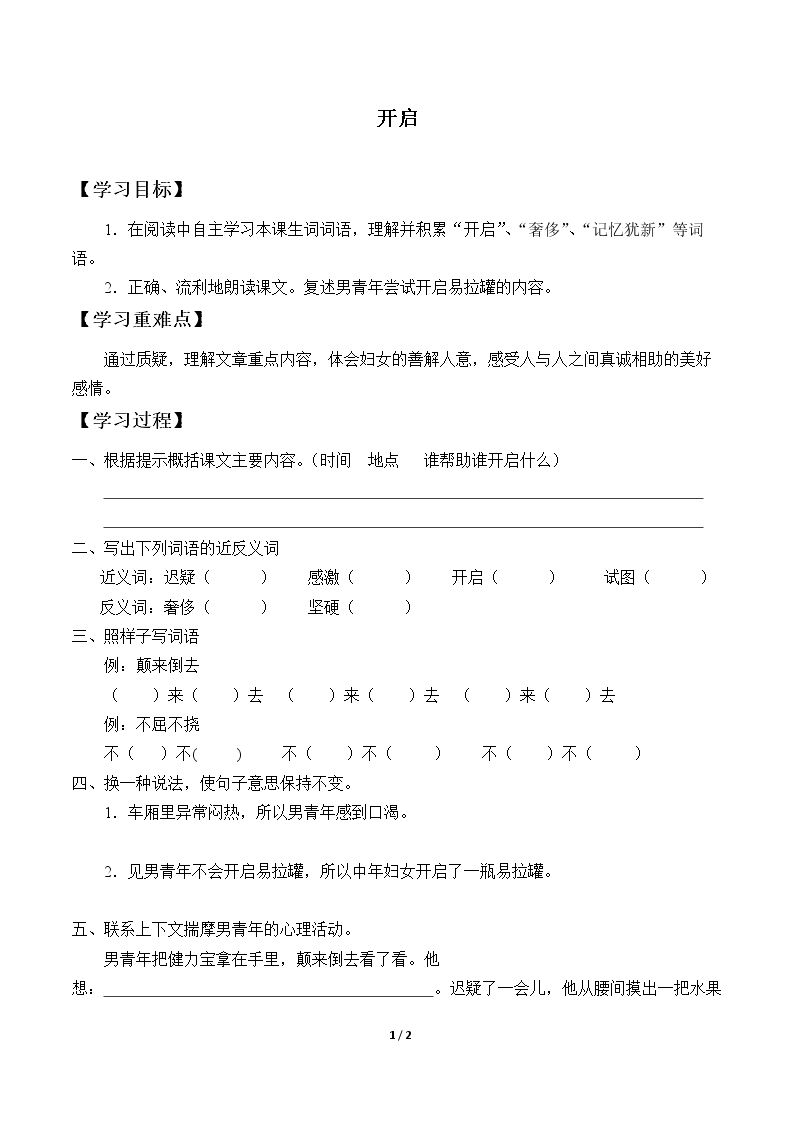 开启

【学习目标】

1．在阅读中自主学习本课生词词语，理解并积累“开启”、“奢侈”、“记忆犹新”等词语。

2．正确、流利地朗读课文。复述男青年尝试开启易拉罐的内容。

【学习重难点】

通过质疑，理解文章重点内容，体会妇女的善解人意，感受人与人之间真诚相助的美好感情。

【学习过程】

一、根据提示概括课文主要内容。（时间 地点 谁帮助谁开启什么）

____

____

二、写出下列词语的近反义词

近义词：迟疑（ ） 感激（ ） 开启（ ） 试图（ ）

反义词：奢侈（ ） 坚硬（ ）

三、照样子写词语

例：颠来倒去

（ ）来（ ）去 （ ）来（ ）去 （ ）来（ ）去

例：不屈不挠

不（ ）不（ ） 不（ ）不（ ） 不（ ）不（ ）

四、换一种说法，使句子意思保持不变。

1．车厢里异常闷热，所以男青年感到口渴。

2．见男青年不会开启易拉罐，所以中年妇女开启了一瓶易拉罐。

五、联系上下文揣摩男青年的心理活动。

男青年把健力宝拿在手里，颠来倒去看了看。他想：____。迟疑了一会儿，他从腰间摸出一把水果

1 / 2